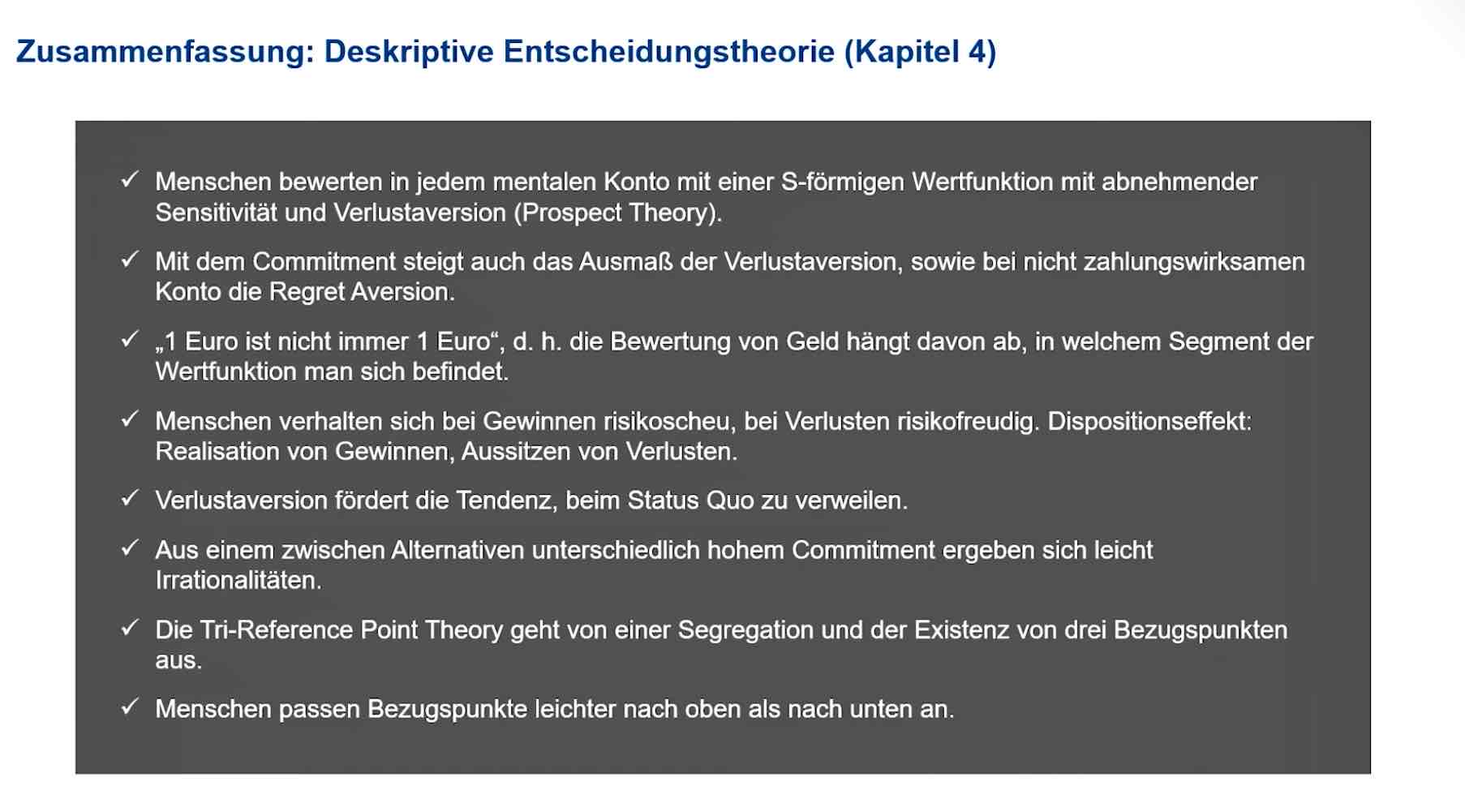 Zusammenfassung: Deskriptive Entscheidungstheorie (Kapitel 4)

✓ Menschen bewerten in jedem mentalen Konto mit einer S-förmigen Wertfunktion mit abnehmender Sensitivität und Verlustaversion (Prospect Theory).

✓ Mit dem Commitment steigt auch das Ausmaß der Verlustaversion, sowie bei nicht zahlungswirksamen Konto die Regret Aversion.

✓ „1 Euro ist nicht immer 1 Euro“, d. h. die Bewertung von Geld hängt davon ab, in welchem Segment der Wertfunktion man sich befindet.

✓ Menschen verhalten sich bei Gewinnen risikoscheu, bei Verlusten risikofreudig. Dispositionseffekt: Realisation von Gewinnen, Aussitzen von Verlusten.

✓ Verlustaversion fördert die Tendenz, beim Status Quo zu verweilen.

✓ Aus einem zwischen Alternativen unterschiedlich hohem Commitment ergeben sich leicht Irrationalitäten.

✓ Die Tri-Reference Point Theory geht von einer Segregation und der Existenz von drei Bezugspunkten aus.

✓ Menschen passen Bezugspunkte leichter nach oben als nach unten an.